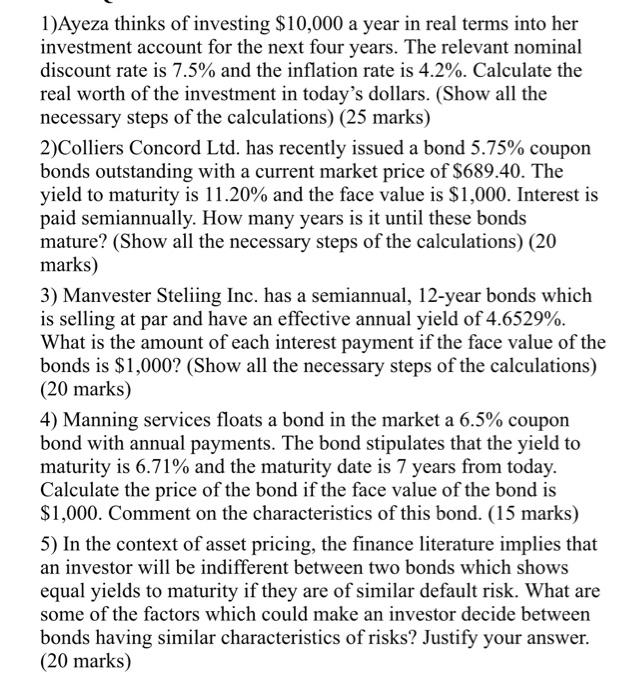 1)Ayeza thinks of investing \$10,000 a year in real terms into her investment account for the next four years. The relevant nominal discount rate is 7.5% and the inflation rate is 4.2%. Calculate the real worth of the investment in today's dollars. (Show all the necessary steps of the calculations) (25 marks)

2)Colliers Concord Ltd. has recently issued a bond 5.75% coupon bonds outstanding with a current market price of \$689.40. The yield to maturity is 11.20% and the face value is \$1,000. Interest is paid semiannually. How many years is it until these bonds mature? (Show all the necessary steps of the calculations) (20 marks)

3) Manvester Steliing Inc. has a semiannual, 12-year bonds which is selling at par and have an effective annual yield of 4.6529%. What is the amount of each interest payment if the face value of the bonds is \$1,000? (Show all the necessary steps of the calculations) (20 marks)

4) Manning services floats a bond in the market a 6.5% coupon bond with annual payments. The bond stipulates that the yield to maturity is 6.71% and the maturity date is 7 years from today. Calculate the price of the bond if the face value of the bond is \$1,000. Comment on the characteristics of this bond. (15 marks)

5) In the context of asset pricing, the finance literature implies that an investor will be indifferent between two bonds which shows equal yields to maturity if they are of similar default risk. What are some of the factors which could make an investor decide between bonds having similar characteristics of risks? Justify your answer. (20 marks)